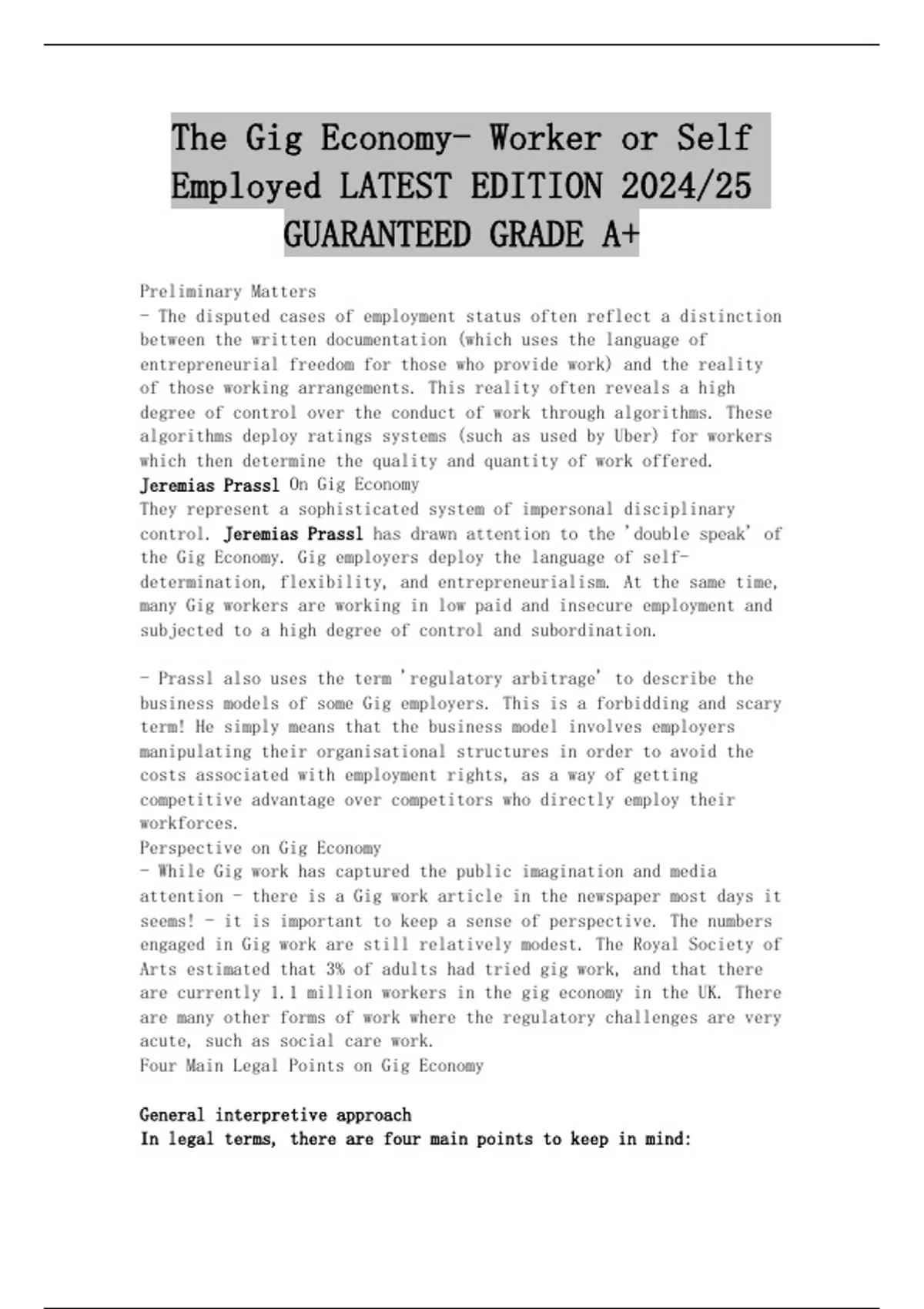 The Gig Economy- Worker or Self Employed LATEST EDITION 2024/25 GUARANTEED GRADE A+

Preliminary Matters
- The disputed cases of employment status often reflect a distinction between the written documentation (which uses the language of entrepreneurial freedom for those who provide work) and the reality of those working arrangements. This reality often reveals a high degree of control over the conduct of work through algorithms. These algorithms deploy ratings systems (such as used by Uber) for workers which then determine the quality and quantity of work offered.
Jeremias Prassl On Gig Economy
They represent a sophisticated system of impersonal disciplinary control. Jeremias Prassl has drawn attention to the 'double speak' of the Gig Economy. Gig employers deploy the language of self-determination, flexibility, and entrepreneurialism. At the same time, many Gig workers are working in low paid and insecure employment and subjected to a high degree of control and subordination.

- Prassl also uses the term 'regulatory arbitrage' to describe the business models of some Gig employers. This is a forbidding and scary term! He simply means that the business model involves employers manipulating their organisational structures in order to avoid the costs associated with employment rights, as a way of getting competitive advantage over competitors who directly employ their workforces.
Perspective on Gig Economy
- While Gig work has captured the public imagination and media attention - there is a Gig work article in the newspaper most days it seems! - it is important to keep a sense of perspective. The numbers engaged in Gig work are still relatively modest. The Royal Society of Arts estimated that 3% of adults had tried gig work, and that there are currently 1.1 million workers in the gig economy in the UK. There are many other forms of work where the regulatory challenges are very acute, such as social care work.
Four Main Legal Points on Gig Economy

General interpretive approach
In legal terms, there are four main points to keep in mind: